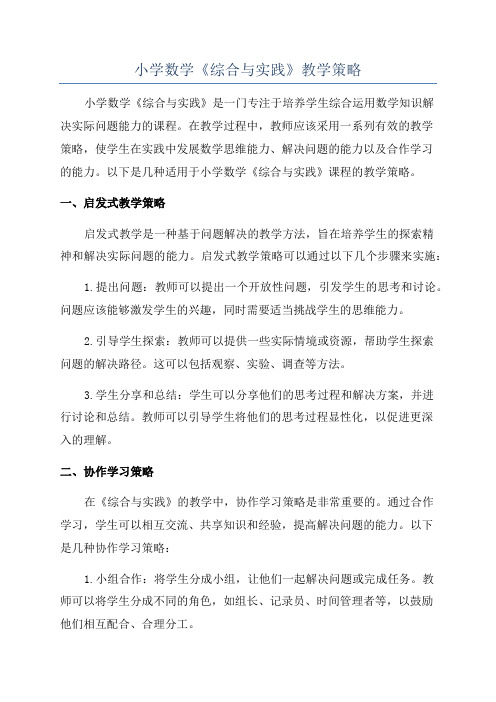 小学数学《综合与实践》教学策略

小学数学《综合与实践》是一门专注于培养学生综合运用数学知识解决实际问题能力的课程。在教学过程中，教师应该采用一系列有效的教学策略，使学生在实践中发展数学思维能力、解决问题的能力以及合作学习的能力。以下是几种适用于小学数学《综合与实践》课程的教学策略。

一、启发式教学策略

启发式教学是一种基于问题解决的教学方法，旨在培养学生的探索精神和解决实际问题的能力。启发式教学策略可以通过以下几个步骤来实施：

1.提出问题：教师可以提出一个开放性问题，引发学生的思考和讨论。问题应该能够激发学生的兴趣，同时需要适当挑战学生的思维能力。

2.引导学生探索：教师可以提供一些实际情境或资源，帮助学生探索问题的解决路径。这可以包括观察、实验、调查等方法。

3.学生分享和总结：学生可以分享他们的思考过程和解决方案，并进行讨论和总结。教师可以引导学生将他们的思考过程显性化，以促进更深入的理解。

二、协作学习策略

在《综合与实践》的教学中，协作学习策略是非常重要的。通过合作学习，学生可以相互交流、共享知识和经验，提高解决问题的能力。以下是几种协作学习策略：

1.小组合作：将学生分成小组，让他们一起解决问题或完成任务。教师可以将学生分成不同的角色，如组长、记录员、时间管理者等，以鼓励他们相互配合、合理分工。